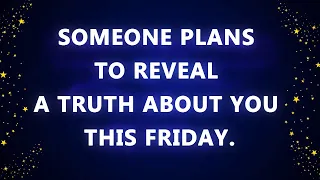 SOMEONE PLANS TO REVEAL A TRUTH ABOUT YOU THIS FRIDAY.